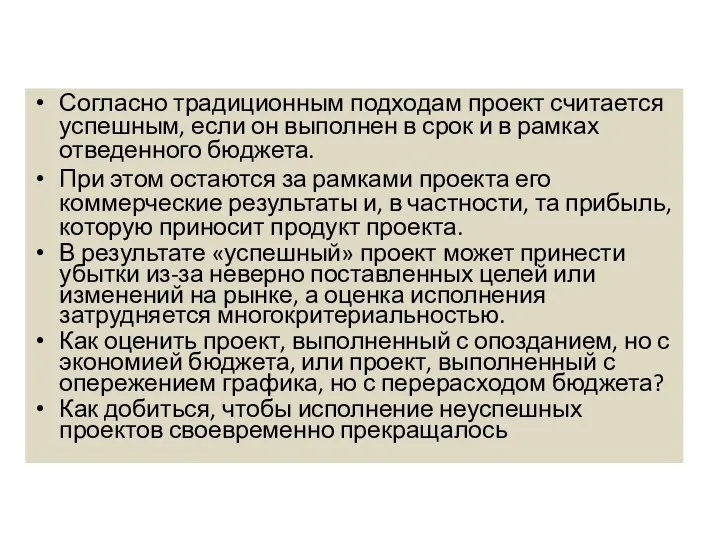 • Согласно традиционным подходам проект считается успешным, если он выполнен в срок и в рамках отведенного бюджета.
• При этом остаются за рамками проекта его коммерческие результаты и, в частности, та прибыль, которую приносит продукт проекта.
• В результате «успешный» проект может принести убытки из-за неверно поставленных целей или изменений на рынке, а оценка исполнения затрудняется многокритериальностью.
• Как оценить проект, выполненный с опозданием, но с экономией бюджета, или проект, выполненный с опережением графика, но с перерасходом бюджета?
• Как добиться, чтобы исполнение неуспешных проектов своевременно прекращалось